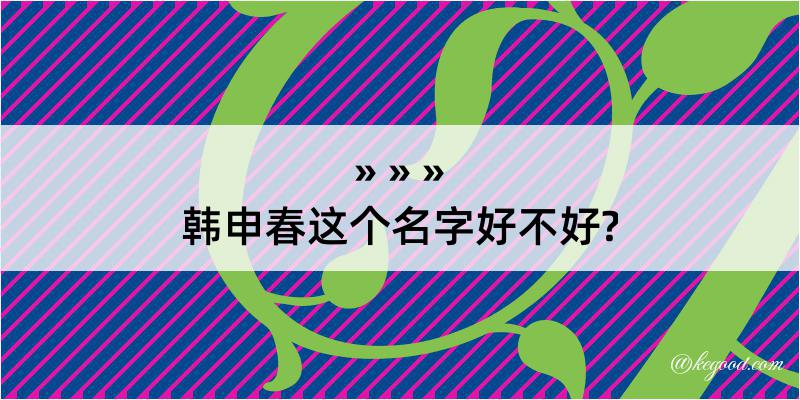 » » »
韩申春这个名字好不好?

@kegood.com